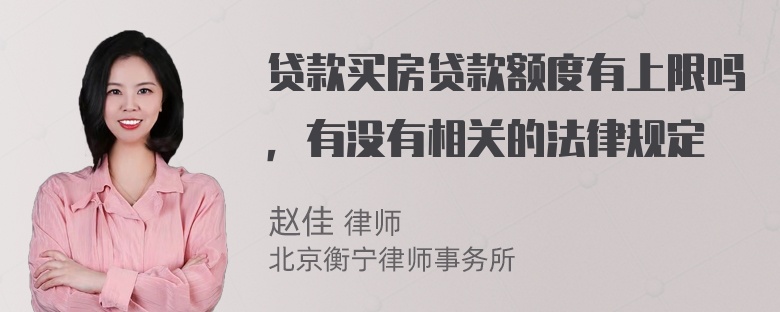 贷款买房贷款额度有上限吗，有没有相关的法律规定

赵佳 律师
北京衡宁律师事务所